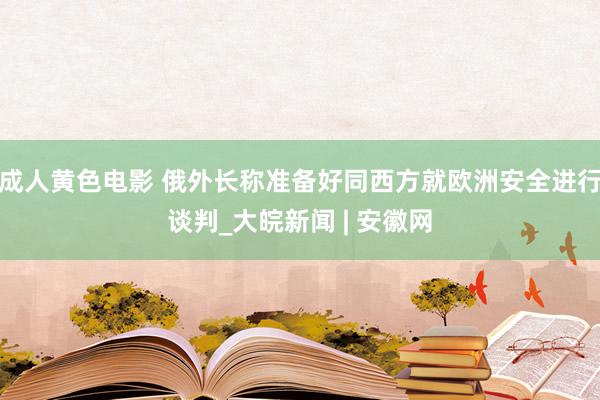 成人黄色电影 俄外长称准备好同西方就欧洲安全进行谈判_大皖新闻 | 安徽网